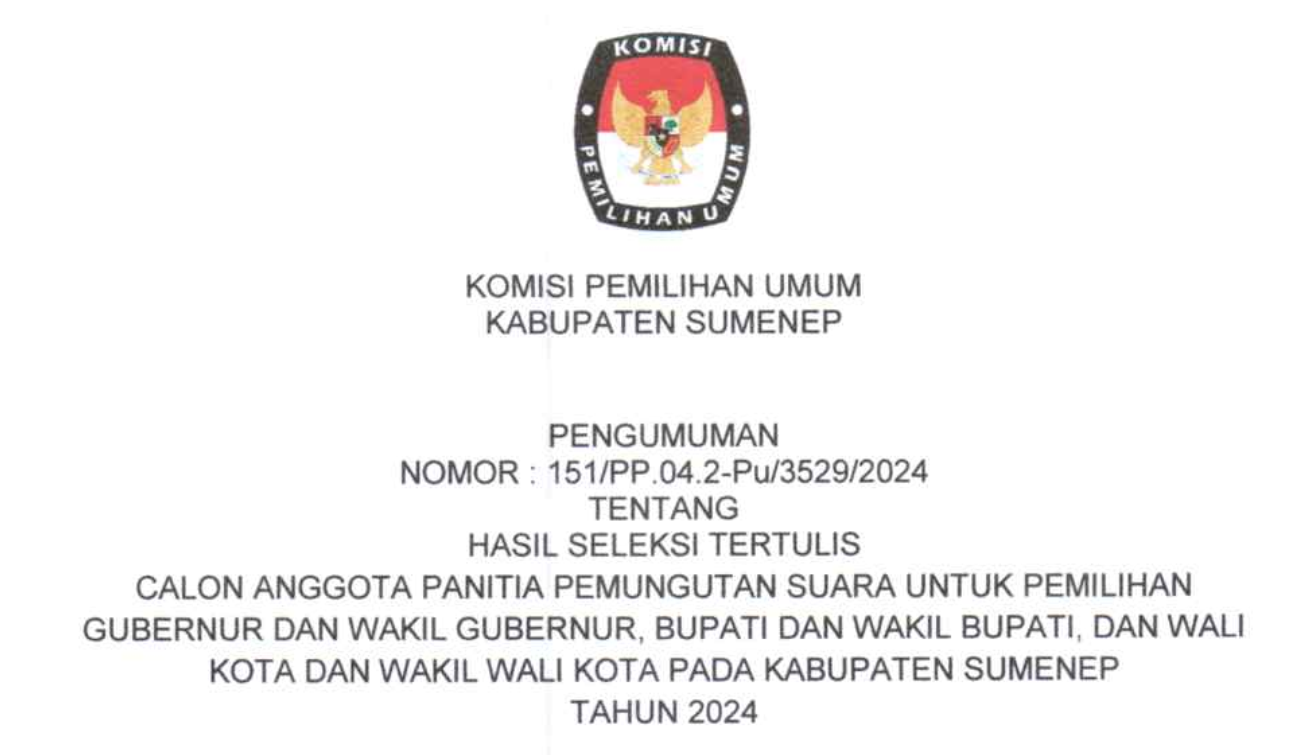 KOMISI
PEMILIHAN UMUM

KOMISI PEMILIHAN UMUM
KABUPATEN SUMENEP

PENGUMUMAN
NOMOR : 151/PP.04.2-Pu/3529/2024
TENTANG
HASIL SELEKSI TERTULIS
CALON ANGGOTA PANITIA PEMUNGUTAN SUARA UNTUK PEMILIHAN GUBERNUR DAN WAKIL GUBERNUR, BUPATI DAN WAKIL BUPATI, DAN WALI KOTA DAN WAKIL WALI KOTA PADA KABUPATEN SUMENEP
TAHUN 2024